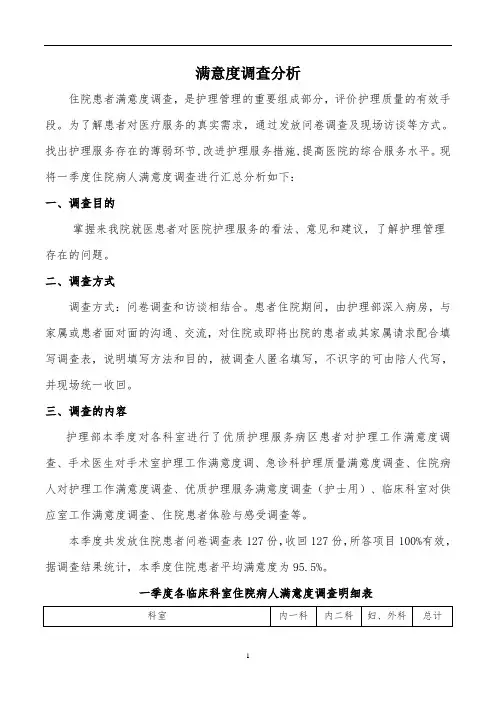 满意度调查分析

住院患者满意度调查，是护理管理的重要组成部分，评价护理质量的有效手段。为了解患者对医疗服务的真实需求，通过发放问卷调查及现场访谈等方式。找出护理服务存在的薄弱环节,改进护理服务措施,提高医院的综合服务水平。现将一季度住院病人满意度调查进行汇总分析如下：

一、调查目的

掌握来我院就医患者对医院护理服务的看法、意见和建议，了解护理管理存在的问题。

二、调查方式

调查方式：问卷调查和访谈相结合。患者住院期间，由护理部深入病房，与家属或患者面对面的沟通、交流，对住院或即将出院的患者或其家属请求配合填写调查表，说明填写方法和目的，被调查人匿名填写，不识字的可由陪人代写，并现场统一收回。

三、调查的内容

护理部本季度对各科室进行了优质护理服务病区患者对护理工作满意度调查、手术医生对手术室护理工作满意度调、急诊科护理质量满意度调查、住院病人对护理工作满意度调查、优质护理服务满意度调查（护士用）、临床科室对供应室工作满意度调查、住院患者体验与感受调查等。

本季度共发放住院患者问卷调查表 127 份，收回 127 份，所答项目 100%有效，据调查结果统计，本季度住院患者平均满意度为 95.5%。

一季度各临床科室住院病人满意度调查明细表

| 科室 | 内一科 | 内二科 | 妇、外科 | 总计 |
|---|---|---|---|---|

1